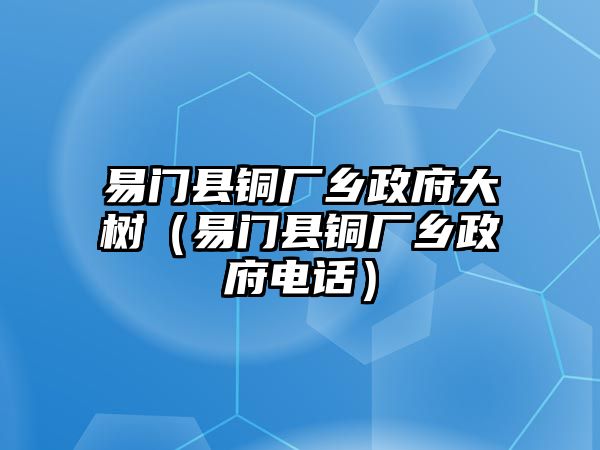 易门县铜厂乡政府大树（易门县铜厂乡政府电话）